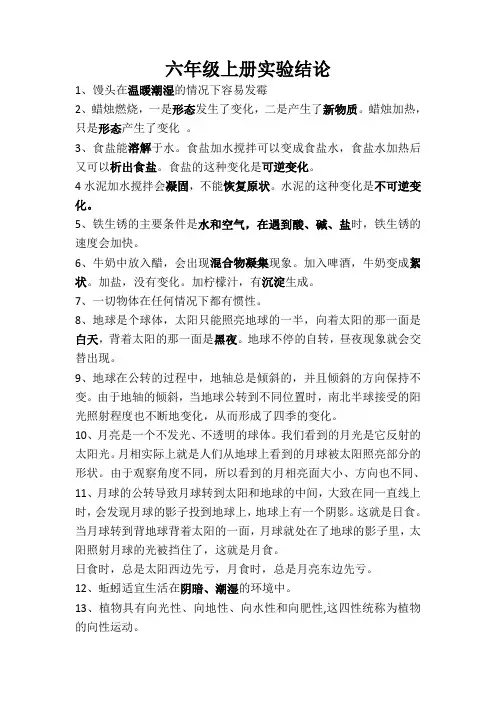 六年级上册实验结论

1、馒头在温暖潮湿的情况下容易发霉

2、蜡烛燃烧，一是形态发生了变化，二是产生了新物质。蜡烛加热，只是形态产生了变化 。

3、食盐能溶解于水。食盐加水搅拌可以变成食盐水，食盐水加热后又可以析出食盐。食盐的这种变化是可逆变化。

4 水泥加水搅拌会凝固，不能恢复原状。水泥的这种变化是不可逆变化。

5、铁生锈的主要条件是水和空气，在遇到酸、碱、盐时，铁生锈的速度会加快。

6、牛奶中放入醋，会出现混合物凝集现象。加入啤酒，牛奶变成絮状。加盐，没有变化。加柠檬汁，有沉淀生成。

7、一切物体在任何情况下都有惯性。

8、地球是个球体，太阳只能照亮地球的一半，向着太阳的那一面是白天，背着太阳的那一面是黑夜。地球不停的自转，昼夜现象就会交替出现。

9、地球在公转的过程中，地轴总是倾斜的，并且倾斜的方向保持不变。由于地轴的倾斜，当地球公转到不同位置时，南北半球接受的阳光照射程度也不断地变化，从而形成了四季的变化。

10、月亮是一个不发光、不透明的球体。我们看到的月光是它反射的太阳光。月相实际上就是人们从地球上看到的月球被太阳照亮部分的形状。由于观察角度不同，所以看到的月相亮面大小、方向也不同、

11、月球的公转导致月球转到太阳和地球的中间，大致在同一直线上时，会发现月球的影子投到地球上，地球上有一个阴影。这就是日食。当月球转到背地球背着太阳的一面，月球就处在了地球的影子里，太阳照射月球的光被挡住了，这就是月食。

日食时，总是太阳西边先亏，月食时，总是月亮东边先亏。

12、蚯蚓适宜生活在阴暗、潮湿的环境中。

13、植物具有向光性、向地性、向水性和向肥性,这四性统称为植物的向性运动。